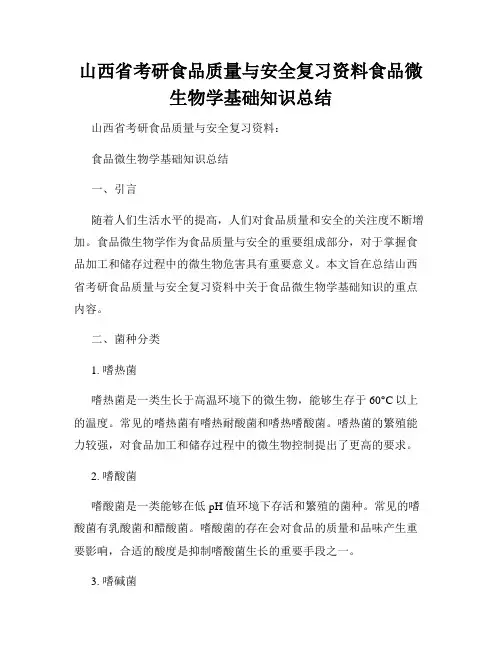 山西省考研食品质量与安全复习资料食品微生物学基础知识总结

山西省考研食品质量与安全复习资料：

食品微生物学基础知识总结

一、引言

随着人们生活水平的提高，人们对食品质量和安全的关注度不断增加。食品微生物学作为食品质量与安全的重要组成部分，对于掌握食品加工和储存过程中的微生物危害具有重要意义。本文旨在总结山西省考研食品质量与安全复习资料中关于食品微生物学基础知识的重点内容。

二、菌种分类

1. 嗜热菌

嗜热菌是一类生长于高温环境下的微生物，能够生存于 60°C 以上的温度。常见的嗜热菌有嗜热耐酸菌和嗜热嗜酸菌。嗜热菌的繁殖能力较强，对食品加工和储存过程中的微生物控制提出了更高的要求。

2. 嗜酸菌

嗜酸菌是一类能够在低 pH 值环境下存活和繁殖的菌种。常见的嗜酸菌有乳酸菌和醋酸菌。嗜酸菌的存在会对食品的质量和品味产生重要影响，合适的酸度是抑制嗜酸菌生长的重要手段之一。

3. 嗜碱菌